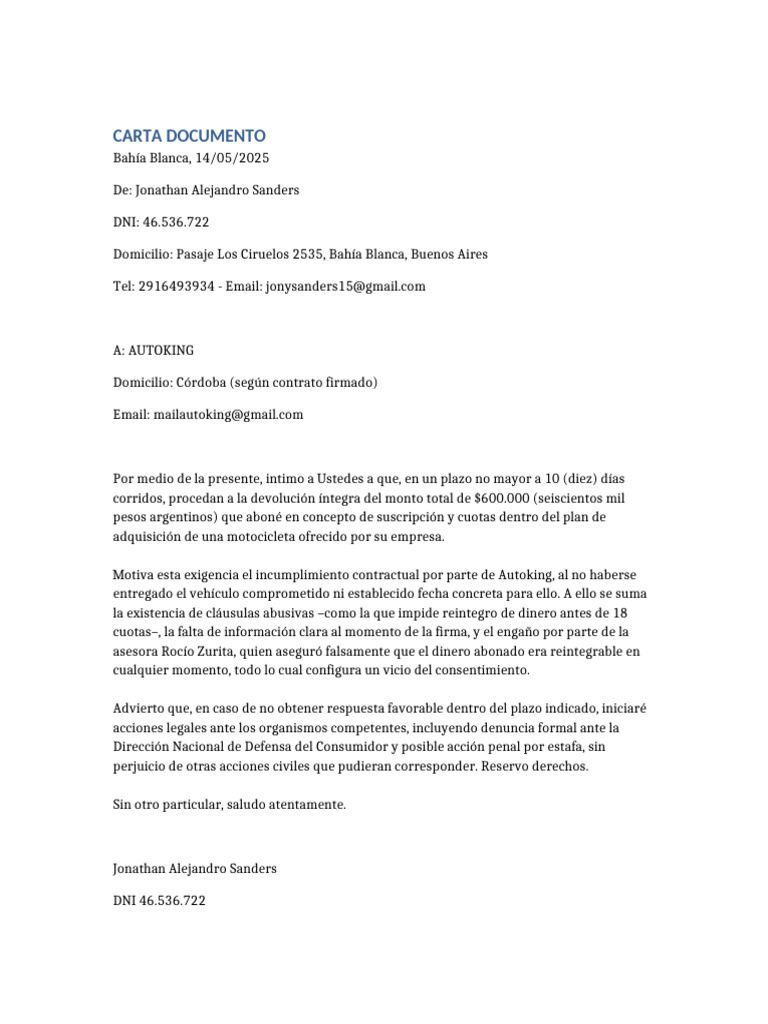 CARTA DOCUMENTO
Bahía Blanca, 14/05/2025

De: Jonathan Alejandro Sanders

DNI: 46.536.722

Domicilio: Pasaje Los Ciruelos 2535, Bahía Blanca, Buenos Aires

Tel: 2916493934 - Email: jonysanders15@gmail.com

A: AUTOKING

Domicilio: Córdoba (según contrato firmado)

Email: mailautoking@gmail.com

Por medio de la presente, intimo a Ustedes a que, en un plazo no mayor a 10 (diez) días corridos, procedan a la devolución íntegra del monto total de $600.000 (seiscientos mil pesos argentinos) que aboné en concepto de suscripción y cuotas dentro del plan de adquisición de una motocicleta ofrecido por su empresa.

Motiva esta exigencia el incumplimiento contractual por parte de Autoking, al no haberse entregado el vehículo comprometido ni establecido fecha concreta para ello. A ello se suma la existencia de cláusulas abusivas –como la que impide reintegro de dinero antes de 18 cuotas–, la falta de información clara al momento de la firma, y el engaño por parte de la asesora Rocío Zurita, quien aseguró falsamente que el dinero abonado era reintegrable en cualquier momento, todo lo cual configura un vicio del consentimiento.

Advierto que, en caso de no obtener respuesta favorable dentro del plazo indicado, iniciaré acciones legales ante los organismos competentes, incluyendo denuncia formal ante la Dirección Nacional de Defensa del Consumidor y posible acción penal por estafa, sin perjuicio de otras acciones civiles que pudieran corresponder. Reservo derechos.

Sin otro particular, saludo atentamente.

Jonathan Alejandro Sanders

DNI 46.536.722